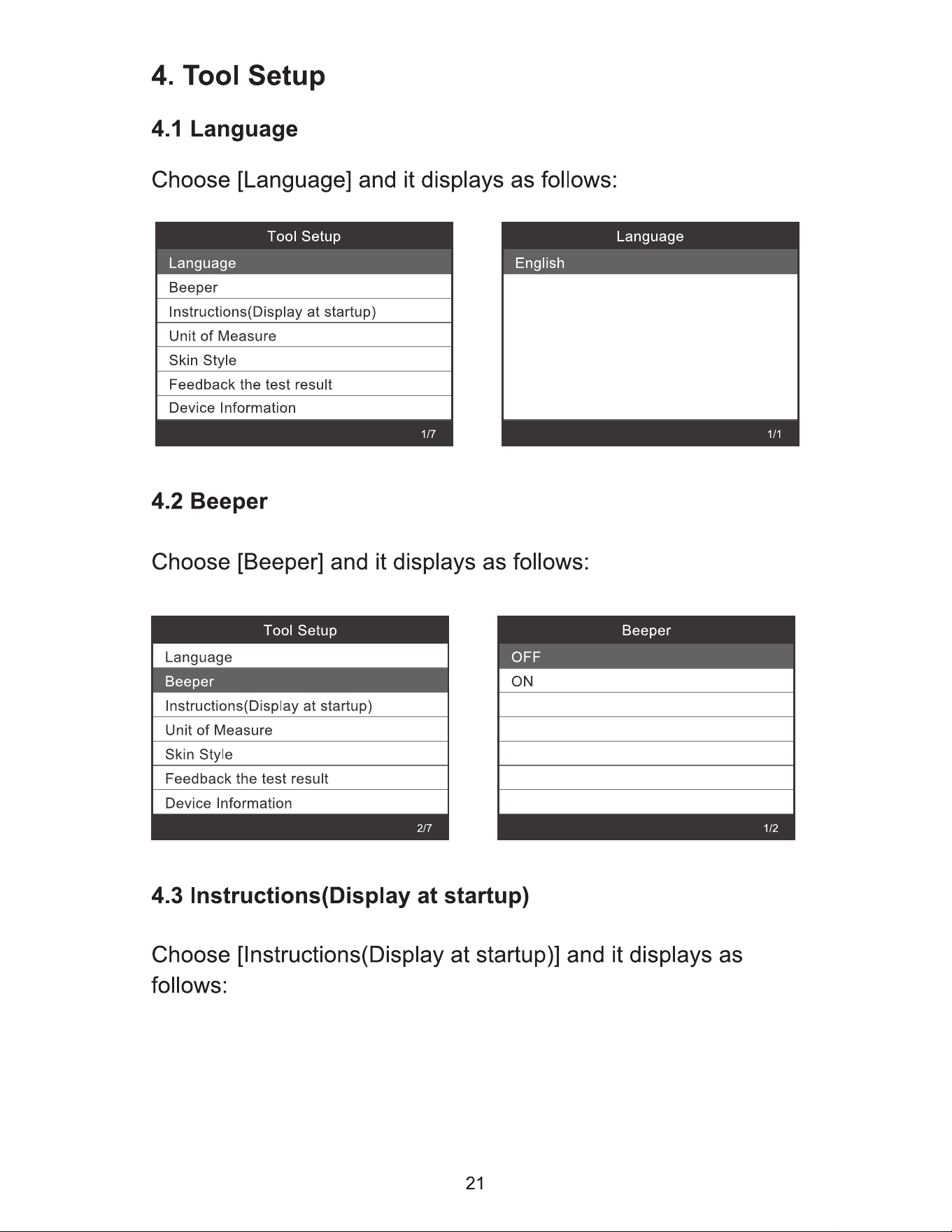 4. Tool Setup

4.1 Language

Choose [Language] and it displays as follows:

Tool Setup
Language
Beeper
Instructions(Display at startup)
Unit of Measure
Skin Style
Feedback the test result
Device Information
1/7

Language
English
1/1

4.2 Beeper

Choose [Beeper] and it displays as follows:

Tool Setup
Language
Beeper
Instructions(Display at startup)
Unit of Measure
Skin Style
Feedback the test result
Device Information
2/7

Beeper
OFF
ON
1/2

4.3 Instructions(Display at startup)

Choose [Instructions(Display at startup)] and it displays as follows:

21